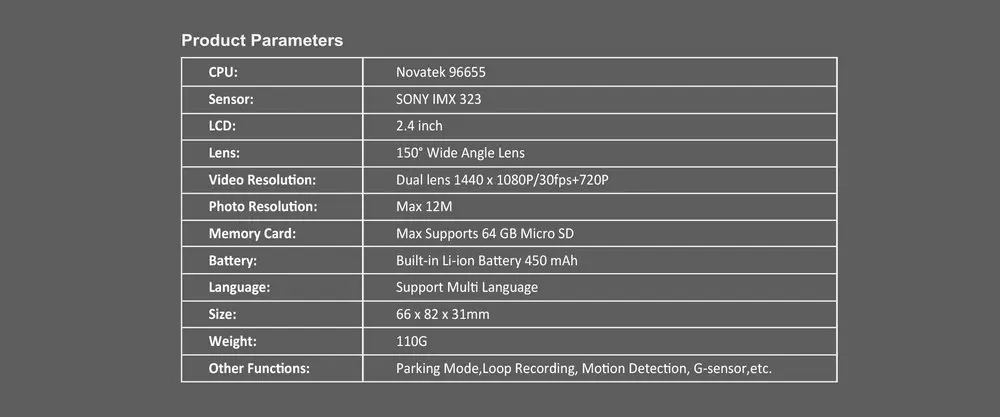 Product Parameters

| CPU: | Novatek 96655 |
|---|---|
| Sensor: | SONY IMX 323 |
| LCD: | 2.4 inch |
| Lens: | 150° Wide Angle Lens |
| Video Resolution: | Dual lens 1440 x 1080P/30fps+720P |
| Photo Resolution: | Max 12M |
| Memory Card: | Max Supports 64 GB Micro SD |
| Battery: | Built-in Li-ion Battery 450 mAh |
| Language: | Support Multi Language |
| Size: | 66 x 82 x 31mm |
| Weight: | 110G |
| Other Functions: | Parking Mode,Loop Recording, Motion Detection, G-sensor,etc. |